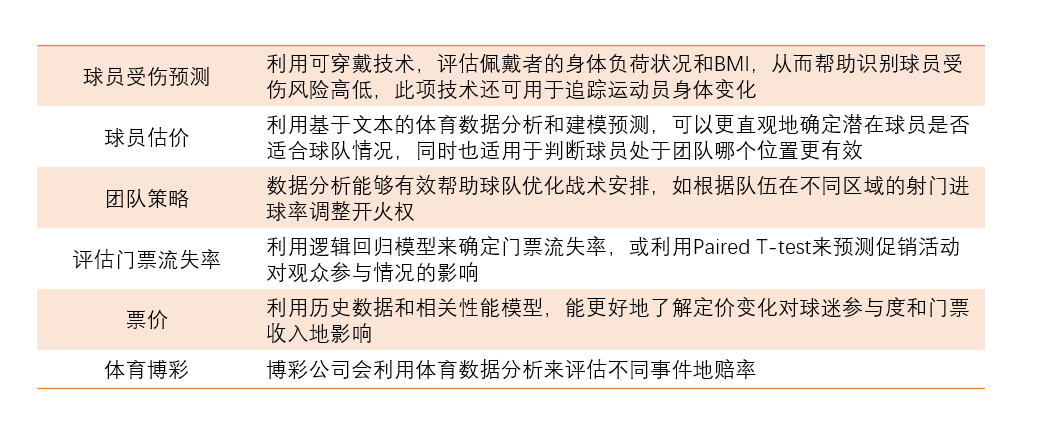 | 球员受伤预测 | 利用可穿戴技术，评估佩戴者的身体负荷状况和BMI，从而帮助识别球员受伤风险高低，此项技术还可用于追踪运动员身体变化 |
|---|---|
| 球员估价 | 利用基于文本的体育数据分析和建模预测，可以更直观地确定潜在球员是否适合球队情况，同时也适用于判断球员处于团队哪个位置更有效 |
| 团队策略 | 数据分析能够有效帮助球队优化战术安排，如根据队伍在不同区域的射门进球率调整开火权 |
| 评估门票流失率 | 利用逻辑回归模型来确定门票流失率，或利用Paired T-test来预测促销活动对观众参与情况的影响 |
| 票价 | 利用历史数据和相关性能模型，能更好地了解定价变化对球迷参与度和门票收入地影响 |
| 体育博彩 | 博彩公司会利用体育数据分析来评估不同事件地赔率 |